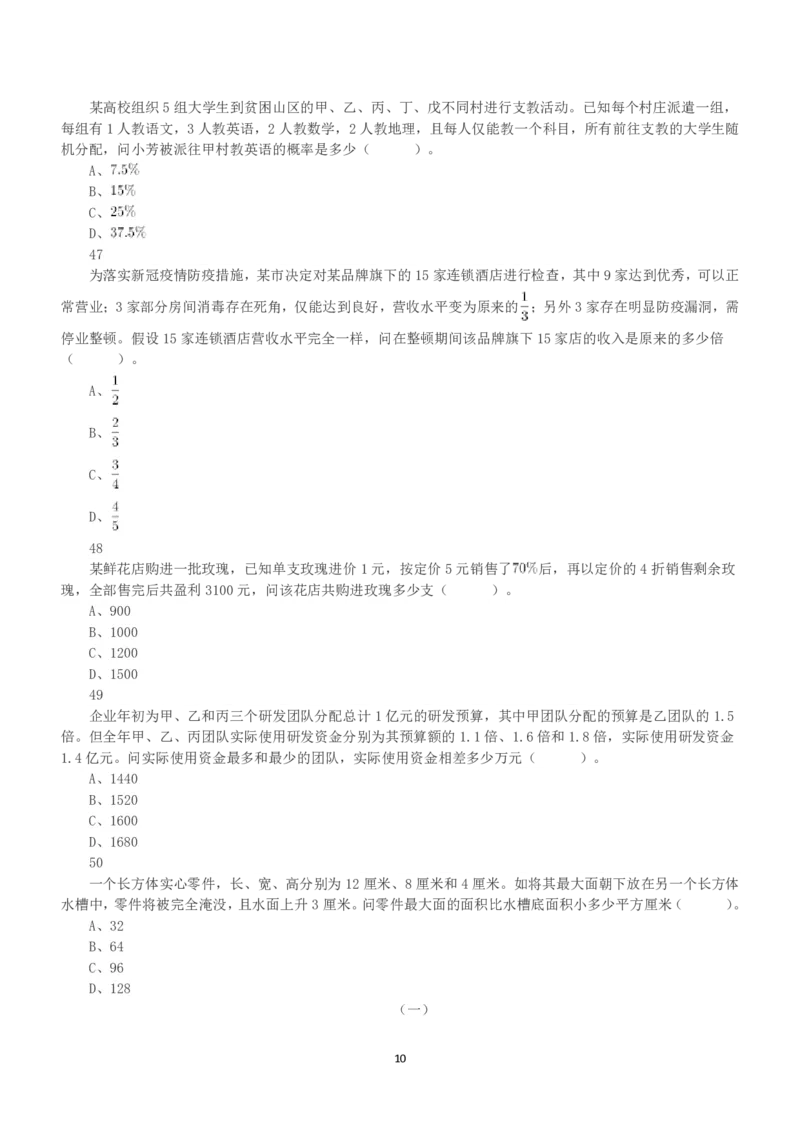 某高校组织5组大学生到贫困山区的甲、乙、丙、丁、戊不同村进行支教活动。已知每个村庄派遣一组，每组有1人教语文，3人教英语，2人教数学，2人教地理，且每人仅能教一个科目，所有前往支教的大学生随机分配，问小芳被派往甲村教英语的概率是多少（ ）。

A、7.5%
B、15%
C、25%
D、37.5%

47

为落实新冠疫情防疫措施，某市决定对某品牌旗下的15家连锁酒店进行检查，其中9家达到优秀，可以正常营业；3家部分房间消毒存在死角，仅能达到良好，营收水平变为原来的$\frac{1}{3}$；另外3家存在明显防疫漏洞，需停业整顿。假设15家连锁酒店营收水平完全一样，问在整顿期间该品牌旗下15家店的收入是原来的多少倍（ ）。

A、$\frac{1}{2}$
B、$\frac{2}{3}$
C、$\frac{3}{4}$
D、$\frac{4}{5}$

48

某鲜花店购进一批玫瑰，已知单支玫瑰进价1元，按定价5元销售了70%后，再以定价的4折销售剩余玫瑰，全部售完后共盈利3100元，问该花店共购进玫瑰多少支（ ）。

A、900
B、1000
C、1200
D、1500

49

企业年初为甲、乙和丙三个研发团队分配总计1亿元的研发预算，其中甲团队分配的预算是乙团队的1.5倍。但全年甲、乙、丙团队实际使用研发资金分别为其预算额的1.1倍、1.6倍和1.8倍，实际使用研发资金1.4亿元。问实际使用资金最多和最少的团队，实际使用资金相差多少万元（ ）。

A、1440
B、1520
C、1600
D、1680

50

一个长方体实心零件，长、宽、高分别为12厘米、8厘米和4厘米。如将其最大面朝下放在另一个长方体水槽中，零件将被完全淹没，且水面上升3厘米。问零件最大面的面积比水槽底面积小多少平方厘米（ ）。

A、32
B、64
C、96
D、128

（一）

10